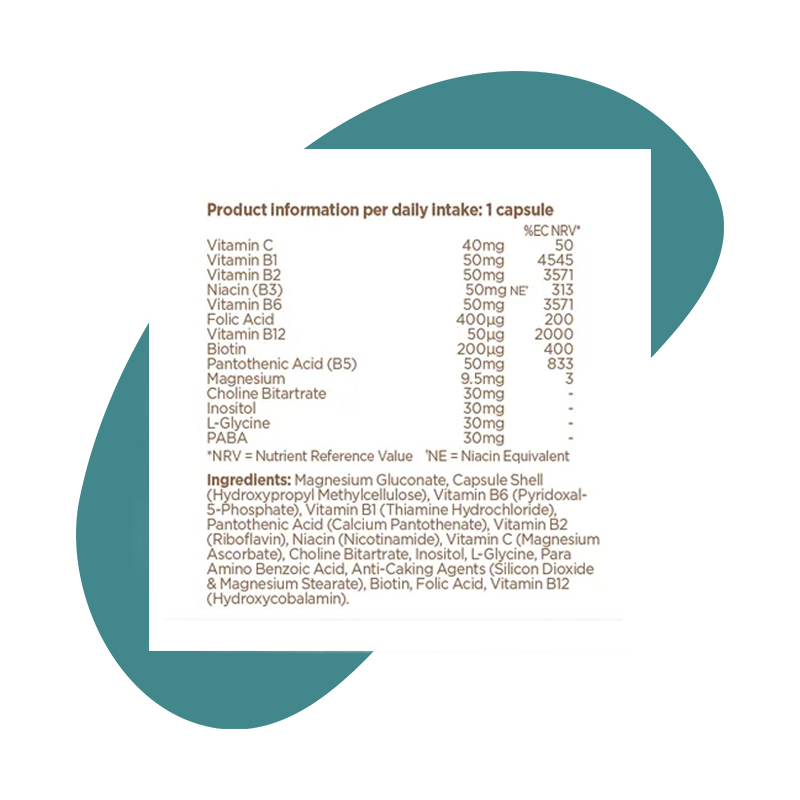 Product information per daily intake: 1 capsule

| | | %EC NRV* |
|---|---|---|
| Vitamin C | 40mg | 50 |
| Vitamin B1 | 50mg | 4545 |
| Vitamin B2 | 50mg | 3571 |
| Niacin (B3) | 50mg NE' | 313 |
| Vitamin B6 | 50mg | 3571 |
| Folic Acid | 400µg | 200 |
| Vitamin B12 | 50µg | 2000 |
| Biotin | 200µg | 400 |
| Pantothenic Acid (B5) | 50mg | 833 |
| Magnesium | 9.5mg | 3 |
| Choline Bitartrate | 30mg | - |
| Inositol | 30mg | - |
| L-Glycine | 30mg | - |
| PABA | 30mg | - |

*NRV = Nutrient Reference Value 'NE = Niacin Equivalent

Ingredients: Magnesium Gluconate, Capsule Shell (Hydroxypropyl Methylcellulose), Vitamin B6 (Pyridoxal-5-Phosphate), Vitamin B1 (Thiamine Hydrochloride), Pantothenic Acid (Calcium Pantothenate), Vitamin B2 (Riboflavin), Niacin (Nicotinamide), Vitamin C (Magnesium Ascorbate), Choline Bitartrate, Inositol, L-Glycine, Para Amino Benzoic Acid, Anti-Caking Agents (Silicon Dioxide & Magnesium Stearate), Biotin, Folic Acid, Vitamin B12 (Hydroxycobalamin).